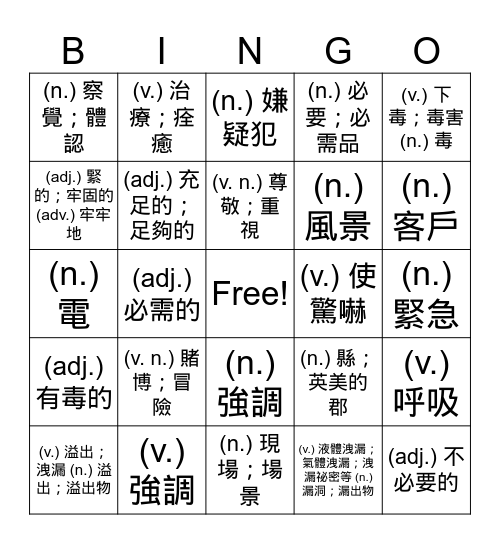 | B | I | N | G | O |
|---|---|---|---|---|
| (n.) 察覺；體認 | (v.) 治療；痊癒 | (n.) 嫌疑犯 | (n.) 必要；必需品 | (v.) 下毒；毒害 (n.) 毒 |
| (adj.) 緊的；牢固的 (adv.) 牢牢地 | (adj.) 充足的；足夠的 | (v. n.) 尊敬；重視 | (n.) 風景 | (n.) 客戶 |
| (n.) 電 | (adj.) 必需的 | Free! | (v.) 使驚嚇 | (n.) 緊急 |
| (adj.) 有毒的 | (v. n.) 賭博；冒險 | (n.) 強調 | (n.) 縣；英美的郡 | (v.) 呼吸 |
| (v.) 溢出；洩漏 (n.) 溢出；溢出物 | (v.) 強調 | (n.) 現場；場景 | (v.) 液體洩漏；氣體洩漏；洩漏祕密等 (n.) 漏洞；漏出物 | (adj.) 不必要的 |